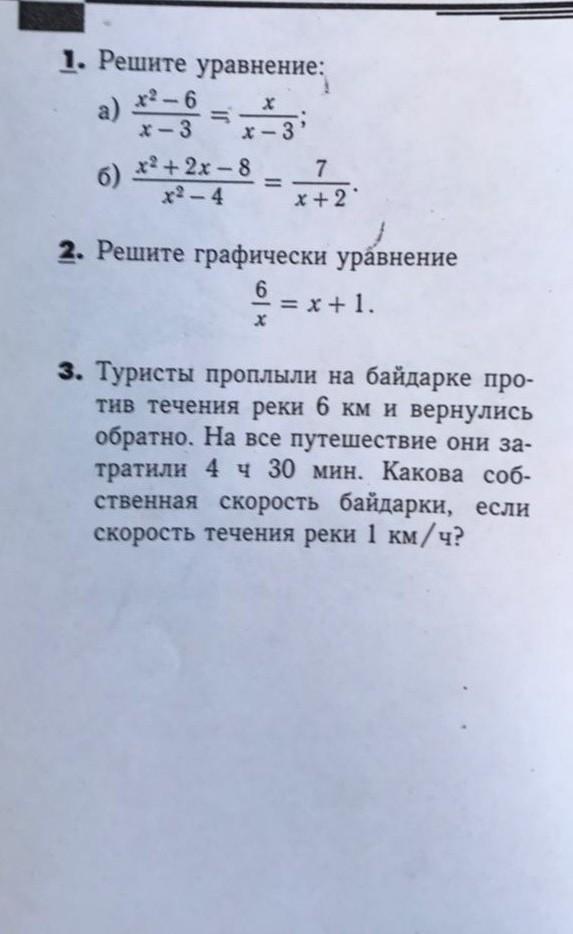 1. Решите уравнение:

а) $\frac{x^2-6}{x-3}=\frac{x}{x-3}$;

б) $\frac{x^2+2x-8}{x^2-4}=\frac{7}{x+2}$.

2. Решите графически уравнение

$\frac{6}{x}=x+1$.

3. Туристы проплыли на байдарке против течения реки 6 км и вернулись обратно. На все путешествие они затратили 4 ч 30 мин. Какова собственная скорость байдарки, если скорость течения реки 1 км/ч?